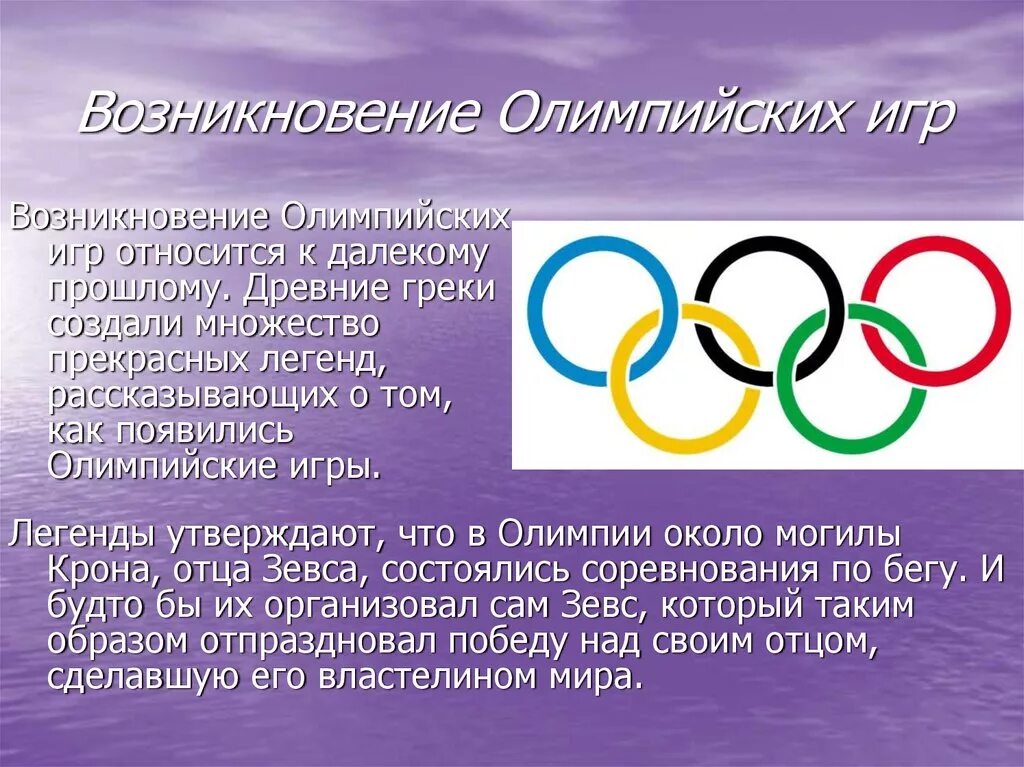 Возникновение Олимпийских игр

Возникновение Олимпийских игр относится к далекому прошлому. Древние греки создали множество прекрасных легенд, рассказывающих о том, как появились Олимпийские игры.

Легенды утверждают, что в Олимпии около могилы Крона, отца Зевса, состоялись соревнования по бегу. И будто бы их организовал сам Зевс, который таким образом отпраздновал победу над своим отцом, сделавшую его властелином мира.